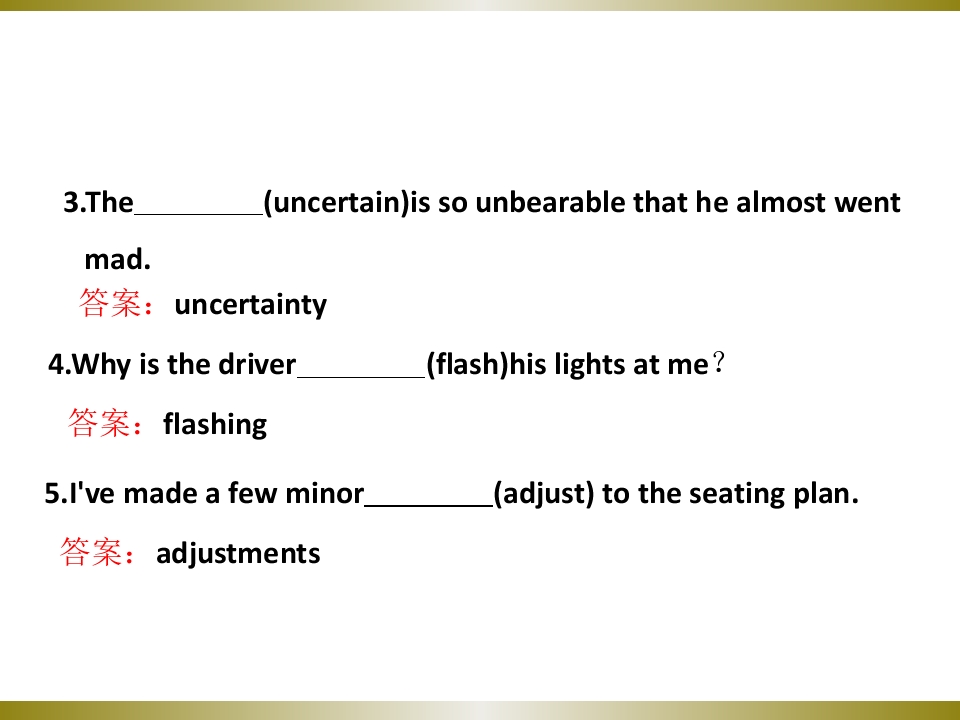 3.The____(uncertain)is so unbearable that he almost went mad.

答案：uncertainty

4.Why is the driver____(flash)his lights at me？

答案：flashing

5.I've made a few minor____(adjust) to the seating plan.

答案：adjustments